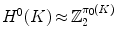 $H^0(K) \approx \mathbb{Z}_2^{\pi_0(K)}$